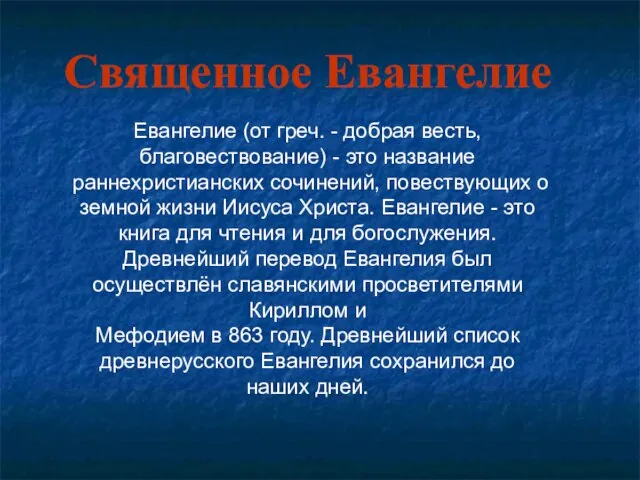 Священное Евангелие

Евангелие (от греч. - добрая весть, благовествование) - это название раннехристианских сочинений, повествующих о земной жизни Иисуса Христа. Евангелие - это книга для чтения и для богослужения. Древнейший перевод Евангелия был осуществлён славянскими просветителями Кириллом и
Мефодием в 863 году. Древнейший список древнерусского Евангелия сохранился до наших дней.